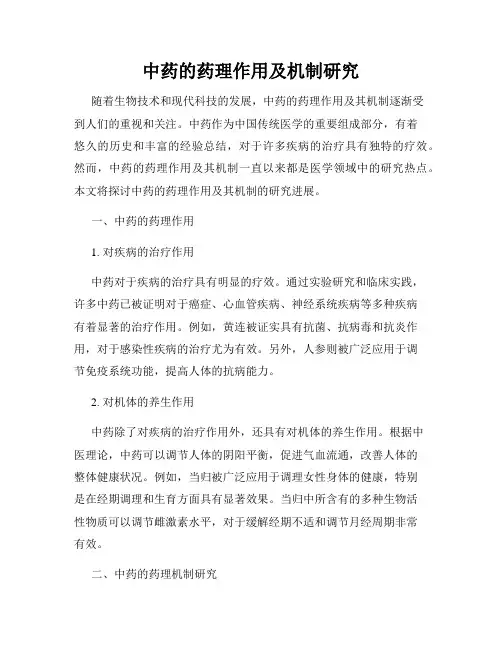 中药的药理作用及机制研究

随着生物技术和现代科技的发展，中药的药理作用及其机制逐渐受到人们的重视和关注。中药作为中国传统医学的重要组成部分，有着悠久的历史和丰富的经验总结，对于许多疾病的治疗具有独特的疗效。然而，中药的药理作用及其机制一直以来都是医学领域中的研究热点。本文将探讨中药的药理作用及其机制的研究进展。

一、中药的药理作用

1. 对疾病的治疗作用

中药对于疾病的治疗具有明显的疗效。通过实验研究和临床实践，许多中药已被证明对于癌症、心血管疾病、神经系统疾病等多种疾病有着显著的治疗作用。例如，黄连被证实具有抗菌、抗病毒和抗炎作用，对于感染性疾病的治疗尤为有效。另外，人参则被广泛应用于调节免疫系统功能，提高人体的抗病能力。

2. 对机体的养生作用

中药除了对疾病的治疗作用外，还具有对机体的养生作用。根据中医理论，中药可以调节人体的阴阳平衡，促进气血流通，改善人体的整体健康状况。例如，当归被广泛应用于调理女性身体的健康，特别是在经期调理和生育方面具有显著效果。当归中所含有的多种生物活性物质可以调节雌激素水平，对于缓解经期不适和调节月经周期非常有效。

二、中药的药理机制研究